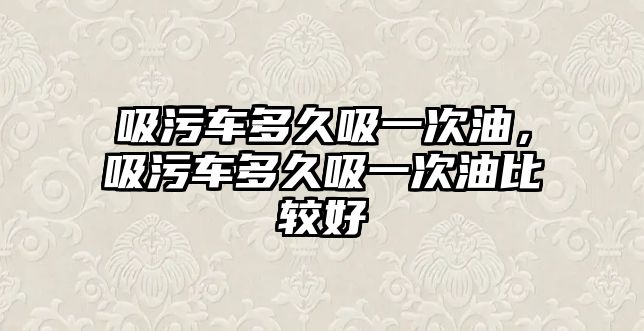 吸污车多久吸一次油，吸污车多久吸一次油比较好